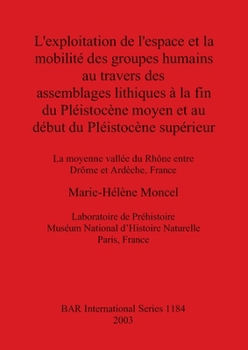 L'exploitation de l'espace et la mobilité des groupes humains au travers des assemblages lithiques à la fin du Pléistocène moyen et au début du Pléistocène supérieur

La moyenne vallée du Rhône entre Drôme et Ardèche, France

Marie-Hélène Moncel

Laboratoire de Préhistoire
Muséum National d'Histoire Naturelle
Paris, France

BAR International Series 1184
2003